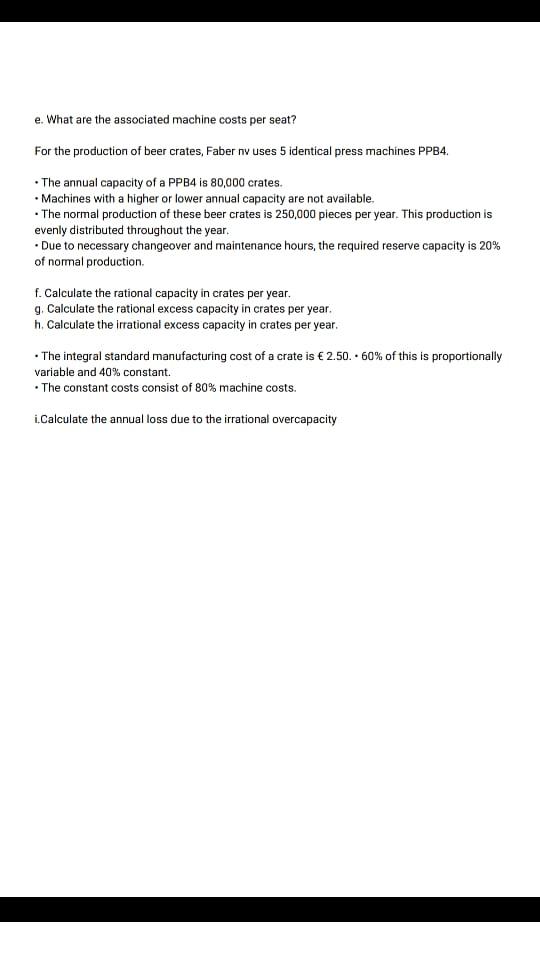 e. What are the associated machine costs per seat?

For the production of beer crates, Faber nv uses 5 identical press machines PPB4.

• The annual capacity of a PPB4 is 80,000 crates.
• Machines with a higher or lower annual capacity are not available.
• The normal production of these beer crates is 250,000 pieces per year. This production is evenly distributed throughout the year.
• Due to necessary changeover and maintenance hours, the required reserve capacity is 20% of normal production.

f. Calculate the rational capacity in crates per year.
g. Calculate the rational excess capacity in crates per year.
h. Calculate the irrational excess capacity in crates per year.

• The integral standard manufacturing cost of a crate is € 2.50. • 60% of this is proportionally variable and 40% constant.
• The constant costs consist of 80% machine costs.

i.Calculate the annual loss due to the irrational overcapacity